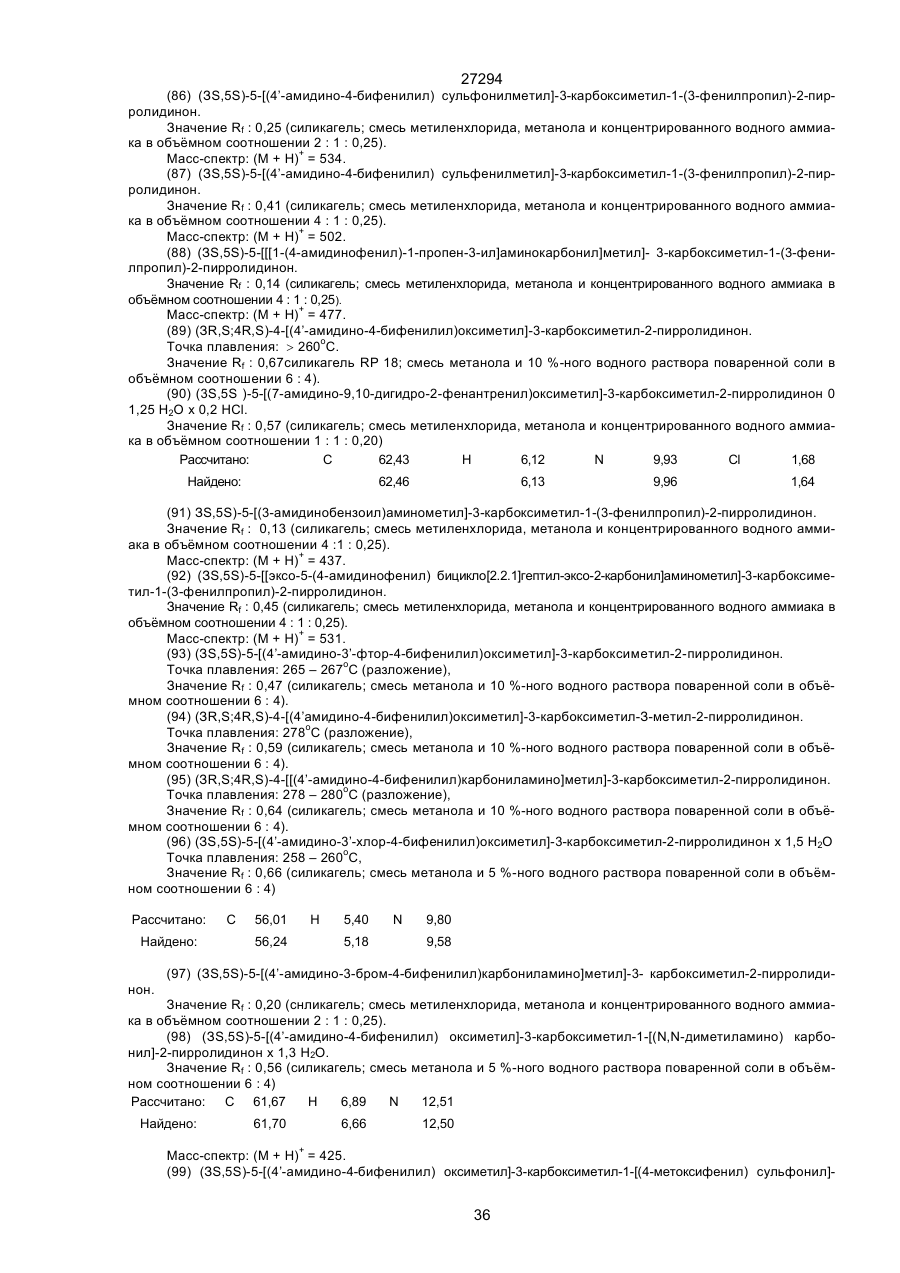 27294

(86) (3S,5S)-5-[(4'-амидино-4-бифенилил) сульфонилметил]-3-карбоксиметил-1-(3-фенилпропил)-2-пирролидинон.

Значение $R_f$ : 0,25 (силикагель; смесь метиленхлорида, метанола и концентрированного водного аммиака в объёмном соотношении 2 : 1 : 0,25).

Масс-спектр: $(M + H)^+$ = 534.

(87) (3S,5S)-5-[(4'-амидино-4-бифенилил) сульфенилметил]-3-карбоксиметил-1-(3-фенилпропил)-2-пирролидинон.

Значение $R_f$ : 0,41 (силикагель; смесь метиленхлорида, метанола и концентрированного водного аммиака в объёмном соотношении 4 : 1 : 0,25).

Масс-спектр: $(M + H)^+$ = 502.

(88) (3S,5S)-5-[[[1-(4-амидинофенил)-1-пропен-3-ил]аминокарбонил]метил]- 3-карбоксиметил-1-(3-фенилпропил)-2-пирролидинон.

Значение $R_f$ : 0,14 (силикагель; смесь метиленхлорида, метанола и концентрированного водного аммиака в объёмном соотношении 4 : 1 : 0,25).

Масс-спектр: $(M + H)^+$ = 477.

(89) (3R,S;4R,S)-4-[(4'-амидино-4-бифенилил)оксиметил]-3-карбоксиметил-2-пирролидинон.

Точка плавления: > 260°C.

Значение $R_f$ : 0,67силикагель RP 18; смесь метанола и 10 %-ного водного раствора поваренной соли в объёмном соотношении 6 : 4).

(90) (3S,5S )-5-[(7-амидино-9,10-дигидро-2-фенантренил)оксиметил]-3-карбоксиметил-2-пирролидинон 0 1,25 $H_2O$ x 0,2 HCl.

Значение $R_f$ : 0,57 (силикагель; смесь метиленхлорида, метанола и концентрированного водного аммиака в объёмном соотношении 1 : 1 : 0,20)

| Рассчитано: | C | 62,43 | H | 6,12 | N | 9,93 | Cl | 1,68 |
|---|---|---|---|---|---|---|---|---|
| Найдено: | | 62,46 | | 6,13 | | 9,96 | | 1,64 |

(91) 3S,5S)-5-[(3-амидинобензоил)аминометил]-3-карбоксиметил-1-(3-фенилпропил)-2-пирролидинон.

Значение $R_f$ : 0,13 (силикагель; смесь метиленхлорида, метанола и концентрированного водного аммиака в объёмном соотношении 4 :1 : 0,25).

Масс-спектр: $(M + H)^+$ = 437.

(92) (3S,5S)-5-[[экзо-5-(4-амидинофенил) бицикло[2.2.1]гептил-экзо-2-карбонил]аминометил]-3-карбоксиметил-1-(3-фенилпропил)-2-пирролидинон.

Значение $R_f$ : 0,45 (силикагель; смесь метиленхлорида, метанола и концентрированного водного аммиака в объёмном соотношении 4 : 1 : 0,25).

Масс-спектр: $(M + H)^+$ = 531.

(93) (3S,5S)-5-[(4'-амидино-3'-фтор-4-бифенилил)оксиметил]-3-карбоксиметил-2-пирролидинон.

Точка плавления: 265 – 267°C (разложение),

Значение $R_f$ : 0,47 (силикагель; смесь метанола и 10 %-ного водного раствора поваренной соли в объёмном соотношении 6 : 4).

(94) (3R,S;4R,S)-4-[(4'амидино-4-бифенилил)оксиметил]-3-карбоксиметил-3-метил-2-пирролидинон.

Точка плавления: 278°C (разложение),

Значение $R_f$ : 0,59 (силикагель; смесь метанола и 10 %-ного водного раствора поваренной соли в объёмном соотношении 6 : 4).

(95) (3R,S;4R,S)-4-[[(4'-амидино-4-бифенилил)карбониламино]метил]-3-карбоксиметил-2-пирролидинон.

Точка плавления: 278 – 280°C (разложение),

Значение $R_f$ : 0,64 (силикагель; смесь метанола и 10 %-ного водного раствора поваренной соли в объёмном соотношении 6 : 4).

(96) (3S,5S)-5-[(4'-амидино-3'-хлор-4-бифенилил)оксиметил]-3-карбоксиметил-2-пирролидинон x 1,5 $H_2O$

Точка плавления: 258 – 260°C,

Значение $R_f$ : 0,66 (силикагель; смесь метанола и 5 %-ного водного раствора поваренной соли в объёмном соотношении 6 : 4)

| Рассчитано: | C | 56,01 | H | 5,40 | N | 9,80 |
|---|---|---|---|---|---|---|
| Найдено: | | 56,24 | | 5,18 | | 9,58 |

(97) (3S,5S)-5-[(4'-амидино-3-бром-4-бифенилил)карбониламино]метил]-3- карбоксиметил-2-пирролидинон.

Значение $R_f$ : 0,20 (снликагель; смесь метиленхлорида, метанола и концентрированного водного аммиака в объёмном соотношении 2 : 1 : 0,25).

(98) (3S,5S)-5-[(4'-амидино-4-бифенилил) оксиметил]-3-карбоксиметил-1-[(N,N-диметиламино) карбонил]-2-пирролидинон x 1,3 $H_2O$.

Значение $R_f$ : 0,56 (силикагель; смесь метанола и 5 %-ного водного раствора поваренной соли в объёмном соотношении 6 : 4)

| Рассчитано: | C | 61,67 | H | 6,89 | N | 12,51 |
|---|---|---|---|---|---|---|
| Найдено: | | 61,70 | | 6,66 | | 12,50 |

Масс-спектр: $(M + H)^+$ = 425.

(99) (3S,5S)-5-[(4'-амидино-4-бифенилил) оксиметил]-3-карбоксиметил-1-[(4-метоксифенил) сульфонил]-

36